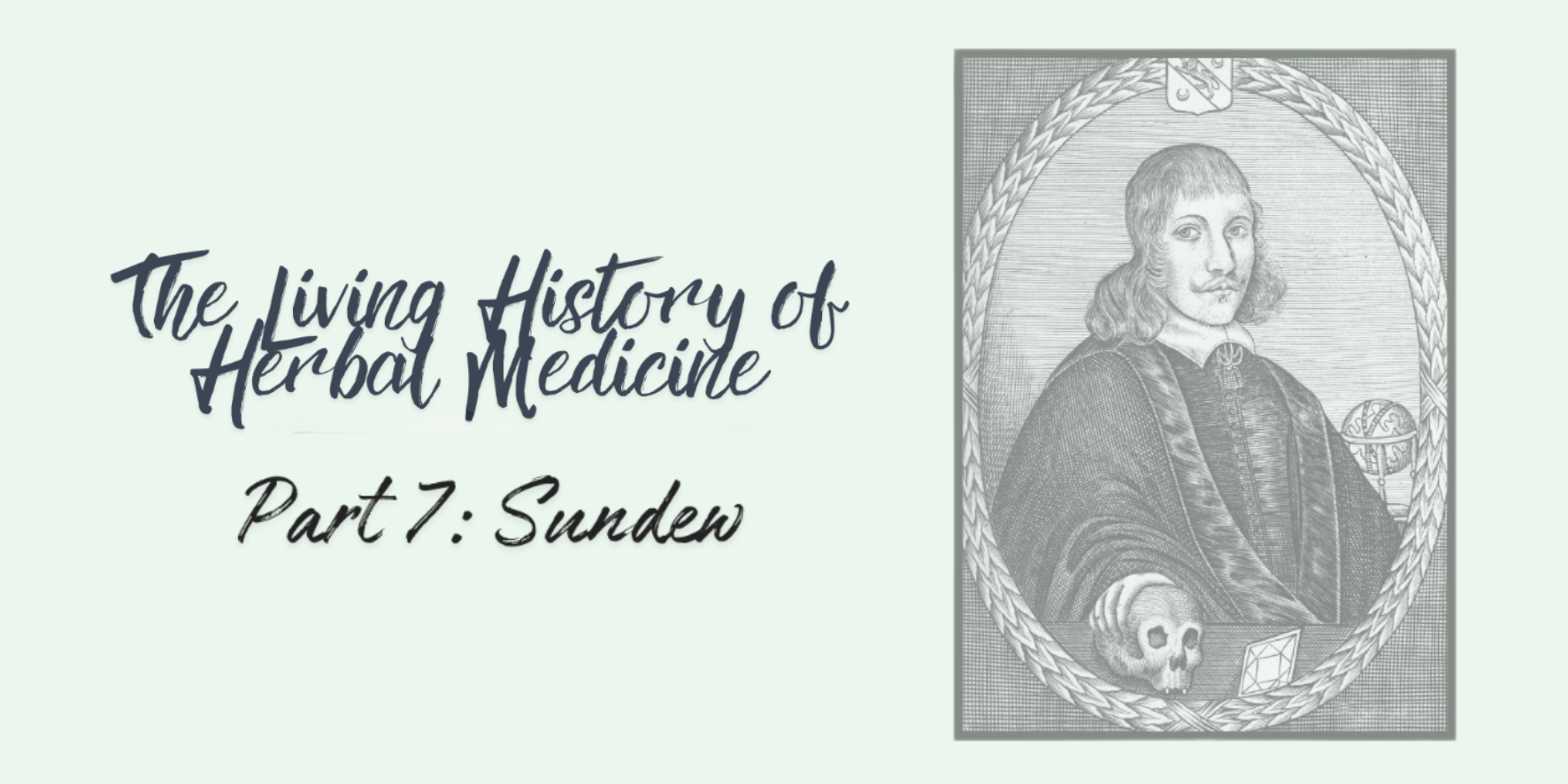 The Living History of Herbal Medicine

Part 7: Sundew